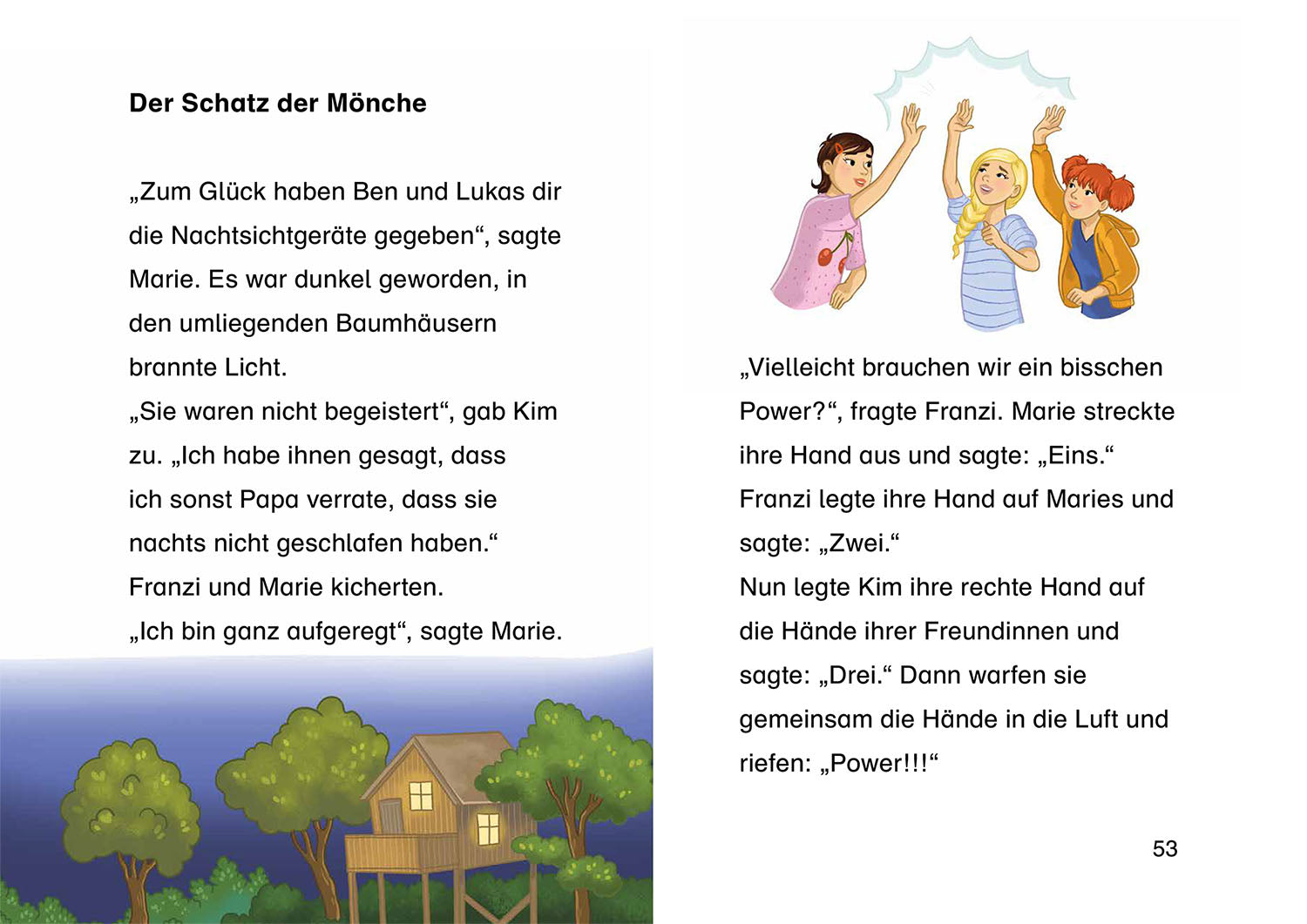 Der Schatz der Mönche

„Zum Glück haben Ben und Lukas dir die Nachtsichtgeräte gegeben“, sagte Marie. Es war dunkel geworden, in den umliegenden Baumhäusern brannte Licht.

„Sie waren nicht begeistert“, gab Kim zu. „Ich habe ihnen gesagt, dass ich sonst Papa verrate, dass sie nachts nicht geschlafen haben.“

Franzi und Marie kicherten.

„Ich bin ganz aufgeregt“, sagte Marie.

„Vielleicht brauchen wir ein bisschen Power?“, fragte Franzi. Marie streckte ihre Hand aus und sagte: „Eins.“

Franzi legte ihre Hand auf Maries und sagte: „Zwei.“

Nun legte Kim ihre rechte Hand auf die Hände ihrer Freundinnen und sagte: „Drei.“ Dann warfen sie gemeinsam die Hände in die Luft und riefen: „Power!!!“

53